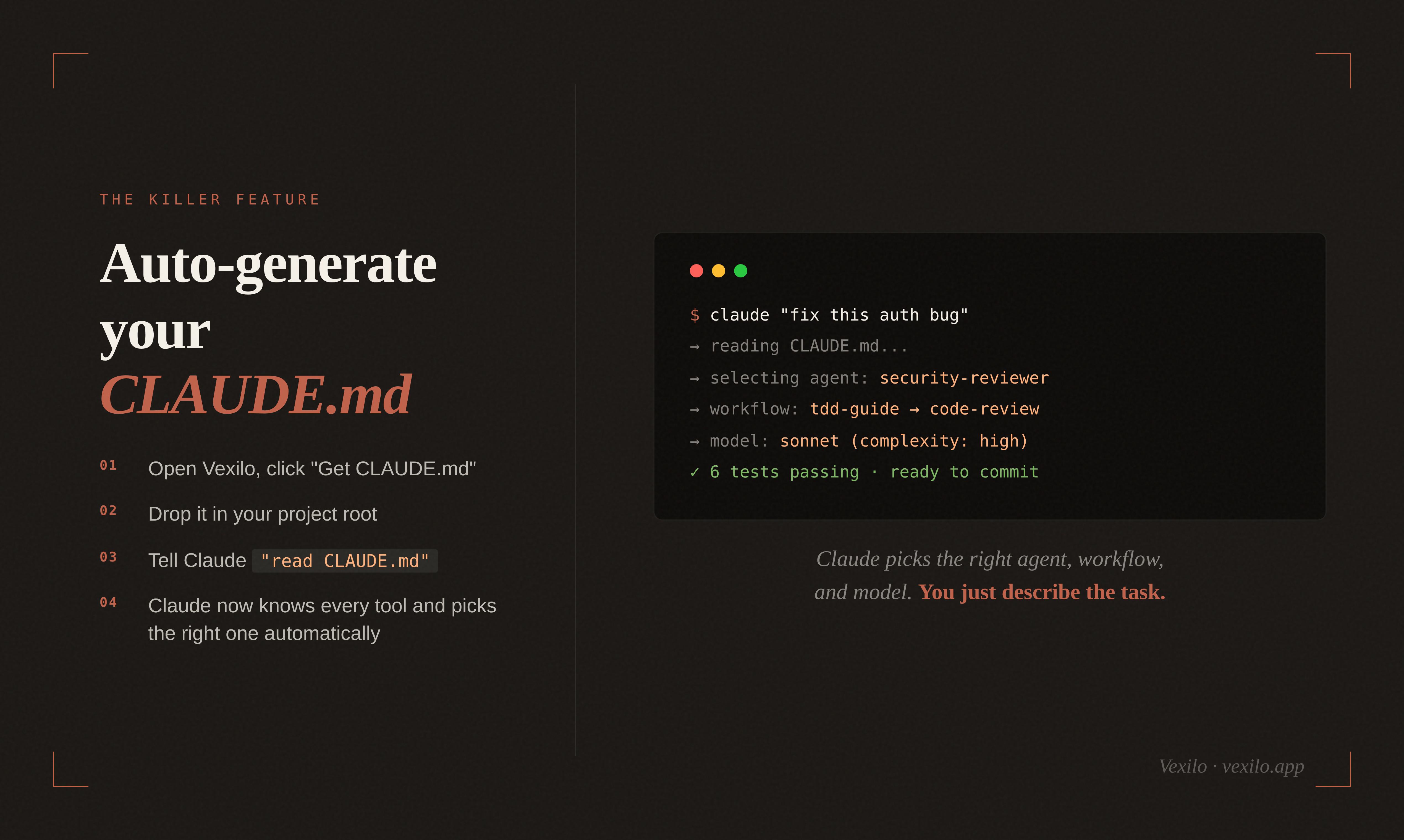 THE KILLER FEATURE

Auto-generate your CLAUDE.md

01 Open Vexilo, click "Get CLAUDE.md"

02 Drop it in your project root

03 Tell Claude "read CLAUDE.md"

04 Claude now knows every tool and picks the right one automatically

$ claude "fix this auth bug"
→ reading CLAUDE.md...
→ selecting agent: security-reviewer
→ workflow: tdd-guide → code-review
→ model: sonnet (complexity: high)
✓ 6 tests passing · ready to commit

Claude picks the right agent, workflow, and model. You just describe the task.

Vexilo · vexilo.app